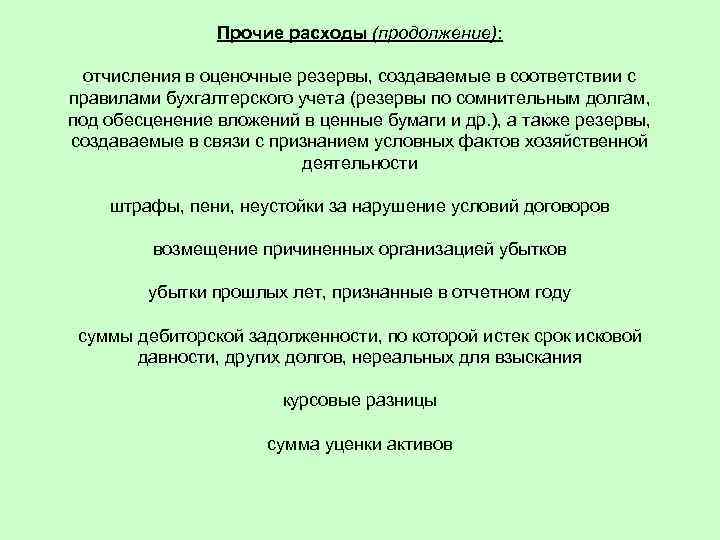 Прочие расходы (продолжение):

отчисления в оценочные резервы, создаваемые в соответствии с правилами бухгалтерского учета (резервы по сомнительным долгам, под обесценение вложений в ценные бумаги и др.), а также резервы, создаваемые в связи с признанием условных фактов хозяйственной деятельности

штрафы, пени, неустойки за нарушение условий договоров

возмещение причиненных организацией убытков

убытки прошлых лет, признанные в отчетном году

суммы дебиторской задолженности, по которой истек срок исковой давности, других долгов, нереальных для взыскания

курсовые разницы

сумма уценки активов